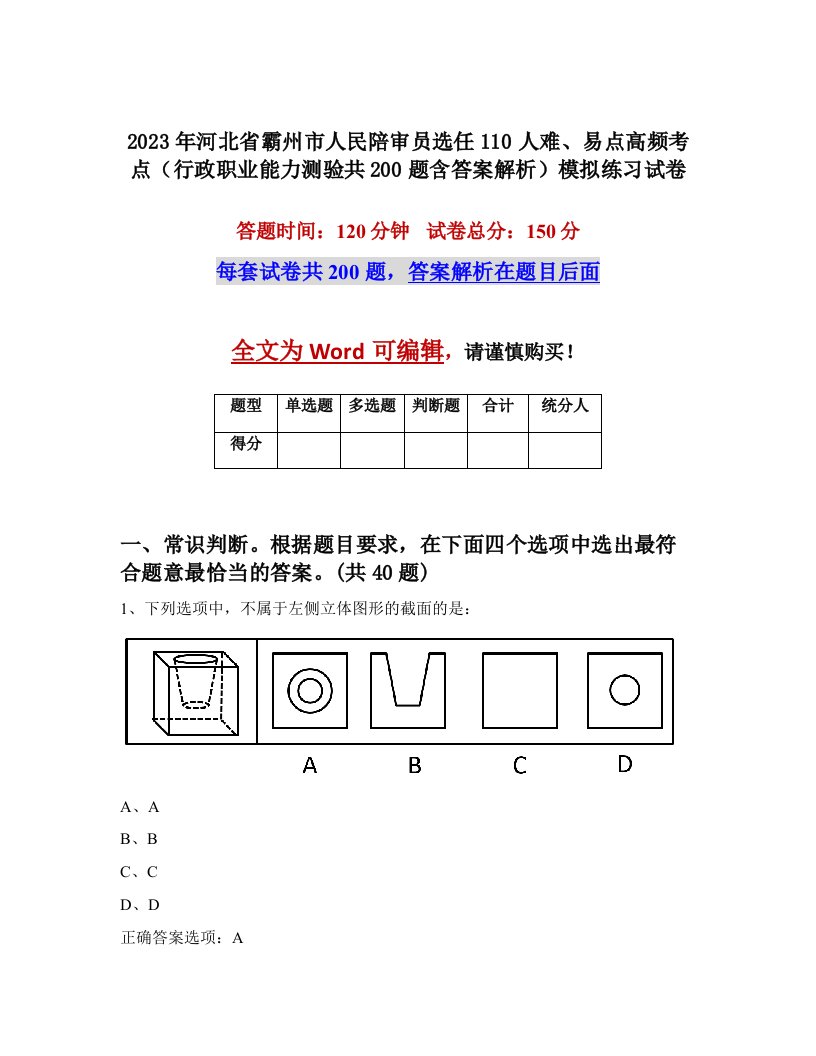 2023年河北省霸州市人民陪审员选任110人难、易点高频考点（行政职业能力测验共200题含答案解析）模拟练习试卷

答题时间：120分钟 试卷总分：150分

每套试卷共200题，答案解析在题目后面

全文为Word可编辑，请谨慎购买！

| 题型 | 单选题 | 多选题 | 判断题 | 合计 | 统分人 |
|---|---|---|---|---|---|
| 得分 | | | | | |

一、常识判断。根据题目要求，在下面四个选项中选出最符合题意最恰当的答案。(共40题)

1、下列选项中，不属于左侧立体图形的截面的是：

A B C D

A、A

B、B

C、C

D、D

正确答案选项：A